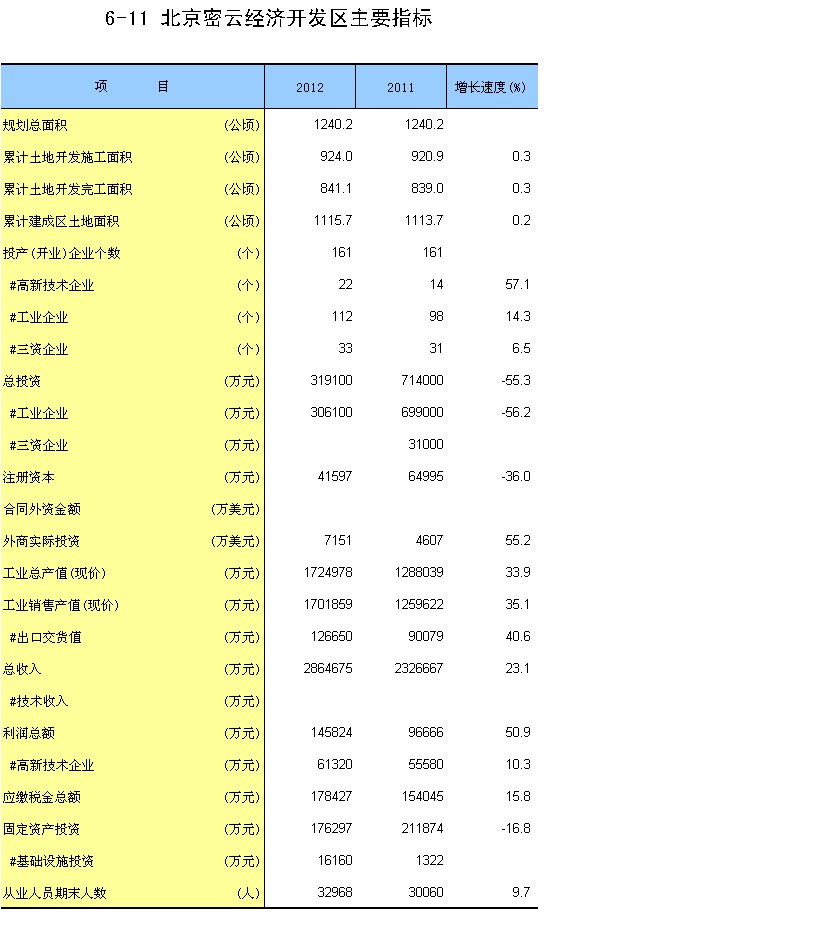 6-11 北京密云经济开发区主要指标

| 项　　目 | | 2012 | 2011 | 增长速度(%) |
|---|---|---|---|---|
| 规划总面积 | (公顷) | 1240.2 | 1240.2 | |
| 累计土地开发施工面积 | (公顷) | 924.0 | 920.9 | 0.3 |
| 累计土地开发完工面积 | (公顷) | 841.1 | 839.0 | 0.3 |
| 累计建成区土地面积 | (公顷) | 1115.7 | 1113.7 | 0.2 |
| 投产(开业)企业个数 | (个) | 161 | 161 | |
| #高新技术企业 | (个) | 22 | 14 | 57.1 |
| #工业企业 | (个) | 112 | 98 | 14.3 |
| #三资企业 | (个) | 33 | 31 | 6.5 |
| 总投资 | (万元) | 319100 | 714000 | -55.3 |
| #工业企业 | (万元) | 306100 | 699000 | -56.2 |
| #三资企业 | (万元) | | 31000 | |
| 注册资本 | (万元) | 41597 | 64995 | -36.0 |
| 合同外资金额 | (万美元) | | | |
| 外商实际投资 | (万美元) | 7151 | 4607 | 55.2 |
| 工业总产值(现价) | (万元) | 1724978 | 1288039 | 33.9 |
| 工业销售产值(现价) | (万元) | 1701859 | 1259622 | 35.1 |
| #出口交货值 | (万元) | 126650 | 90079 | 40.6 |
| 总收入 | (万元) | 2864675 | 2326667 | 23.1 |
| #技术收入 | (万元) | | | |
| 利润总额 | (万元) | 145824 | 96666 | 50.9 |
| #高新技术企业 | (万元) | 61320 | 55580 | 10.3 |
| 应缴税金总额 | (万元) | 178427 | 154045 | 15.8 |
| 固定资产投资 | (万元) | 176297 | 211874 | -16.8 |
| #基础设施投资 | (万元) | 16160 | 1322 | |
| 从业人员期末人数 | (人) | 32968 | 30060 | 9.7 |